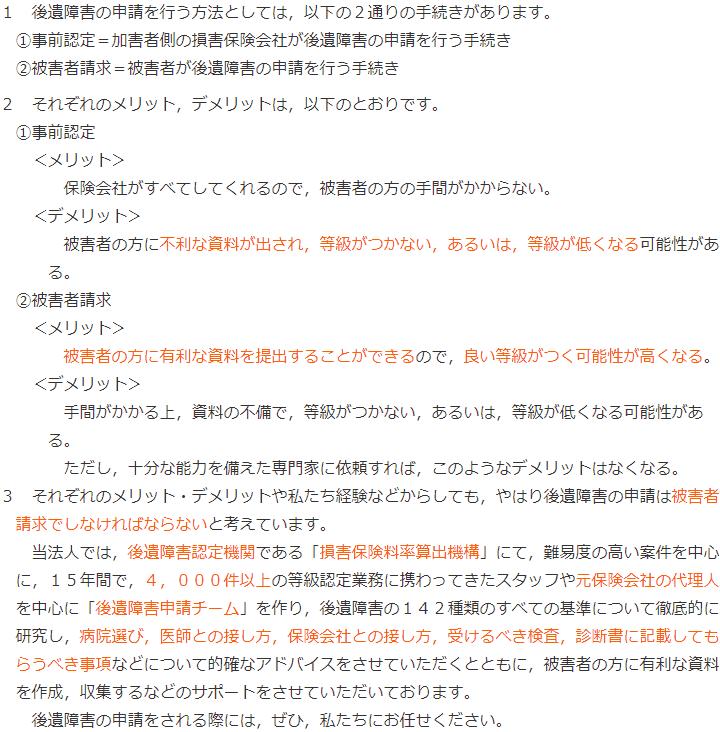 1　後遺障害の申請を行う方法としては，以下の２通りの手続きがあります。
①事前認定＝加害者側の損害保険会社が後遺障害の申請を行う手続き
②被害者請求＝被害者が後遺障害の申請を行う手続き

2　それぞれのメリット，デメリットは，以下のとおりです。
①事前認定
＜メリット＞
保険会社がすべてしてくれるので，被害者の方の手間がかからない。
＜デメリット＞
被害者の方に不利な資料が出され，等級がつかない，あるいは，等級が低くなる可能性がある。
②被害者請求
＜メリット＞
被害者の方に有利な資料を提出することができるので，良い等級がつく可能性が高くなる。
＜デメリット＞
手間がかかる上，資料の不備で，等級がつかない，あるいは，等級が低くなる可能性がある。
ただし，十分な能力を備えた専門家に依頼すれば，このようなデメリットはなくなる。

3　それぞれのメリット・デメリットや私たち経験などからしても，やはり後遺障害の申請は被害者請求でしなければならないと考えています。
当法人では，後遺障害認定機関である「損害保険料率算出機構」にて，難易度の高い案件を中心に，１５年間で，４，０００件以上の等級認定業務に携わってきたスタッフや元保険会社の代理人を中心に「後遺障害申請チーム」を作り，後遺障害の１４２種類のすべての基準について徹底的に研究し，病院選び，医師との接し方，保険会社との接し方，受けるべき検査，診断書に記載してもらうべき事項などについて的確なアドバイスをさせていただくとともに，被害者の方に有利な資料を作成，収集するなどのサポートをさせていただいております。
後遺障害の申請をされる際には，ぜひ，私たちにお任せください。